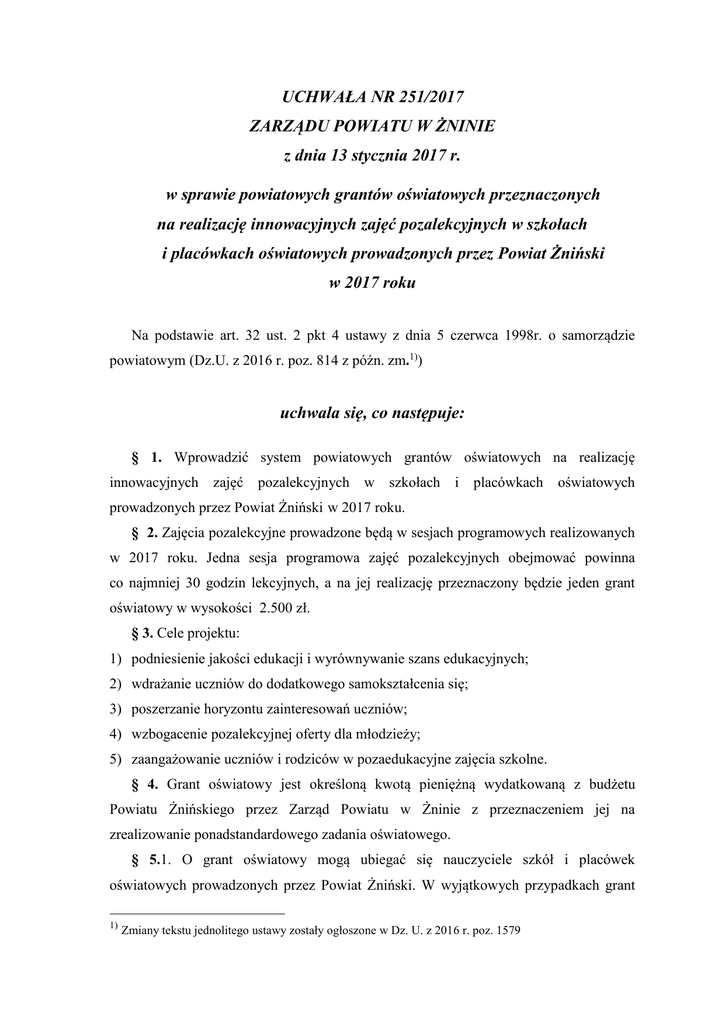 UCHWAŁA NR 251/2017
ZARZĄDU POWIATU W ŻNINIE
z dnia 13 stycznia 2017 r.

w sprawie powiatowych grantów oświatowych przeznaczonych na realizację innowacyjnych zajęć pozalekcyjnych w szkołach i placówkach oświatowych prowadzonych przez Powiat Żniński w 2017 roku

Na podstawie art. 32 ust. 2 pkt 4 ustawy z dnia 5 czerwca 1998r. o samorządzie powiatowym (Dz.U. z 2016 r. poz. 814 z późn. zm.$^{1)}$)

uchwala się, co następuje:

§ 1. Wprowadzić system powiatowych grantów oświatowych na realizację innowacyjnych zajęć pozalekcyjnych w szkołach i placówkach oświatowych prowadzonych przez Powiat Żniński w 2017 roku.

§ 2. Zajęcia pozalekcyjne prowadzone będą w sesjach programowych realizowanych w 2017 roku. Jedna sesja programowa zajęć pozalekcyjnych obejmować powinna co najmniej 30 godzin lekcyjnych, a na jej realizację przeznaczony będzie jeden grant oświatowy w wysokości 2.500 zł.

§ 3. Cele projektu:
1) podniesienie jakości edukacji i wyrównywanie szans edukacyjnych;
2) wdrażanie uczniów do dodatkowego samokształcenia się;
3) poszerzanie horyzontu zainteresowań uczniów;
4) wzbogacenie pozalekcyjnej oferty dla młodzieży;
5) zaangażowanie uczniów i rodziców w pozaedukacyjne zajęcia szkolne.

§ 4. Grant oświatowy jest określoną kwotą pieniężną wydatkowaną z budżetu Powiatu Żnińskiego przez Zarząd Powiatu w Żninie z przeznaczeniem jej na zrealizowanie ponadstandardowego zadania oświatowego.

§ 5.1. O grant oświatowy mogą ubiegać się nauczyciele szkół i placówek oświatowych prowadzonych przez Powiat Żniński. W wyjątkowych przypadkach grant

$^{1)}$ Zmiany tekstu jednolitego ustawy zostały ogłoszone w Dz. U. z 2016 r. poz. 1579